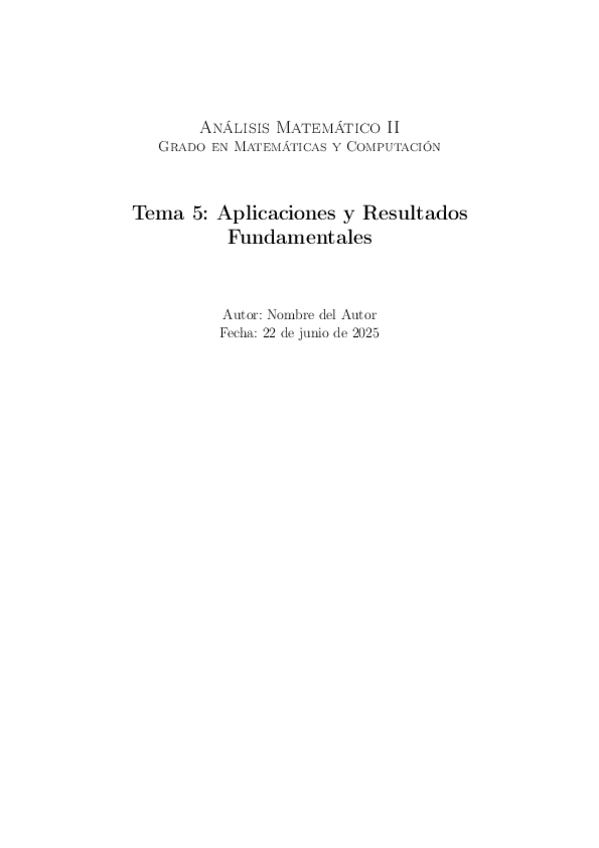 Análisis Matemático II
Grado en Matemáticas y Computación

Tema 5: Aplicaciones y Resultados Fundamentales

Autor: Nombre del Autor
Fecha: 22 de junio de 2025